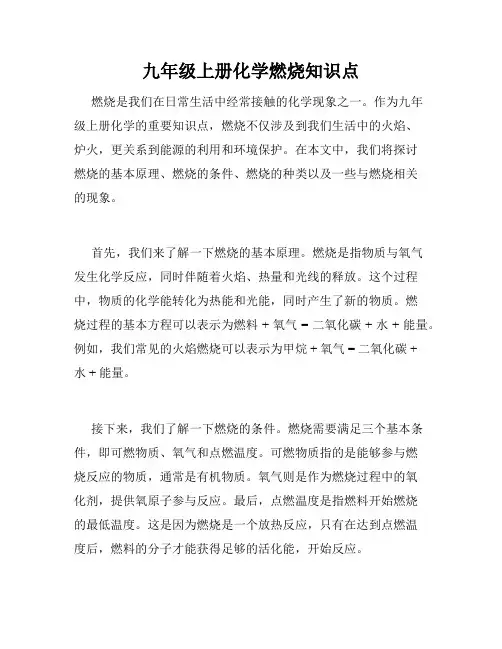 九年级上册化学燃烧知识点

燃烧是我们在日常生活中经常接触的化学现象之一。作为九年级上册化学的重要知识点，燃烧不仅涉及到我们生活中的火焰、炉火，更关系到能源的利用和环境保护。在本文中，我们将探讨燃烧的基本原理、燃烧的条件、燃烧的种类以及一些与燃烧相关的现象。

首先，我们来了解一下燃烧的基本原理。燃烧是指物质与氧气发生化学反应，同时伴随着火焰、热量和光线的释放。这个过程中，物质的化学能转化为热能和光能，同时产生了新的物质。燃烧过程的基本方程可以表示为燃料 + 氧气 = 二氧化碳 + 水 + 能量。例如，我们常见的火焰燃烧可以表示为甲烷 + 氧气 = 二氧化碳 + 水 + 能量。

接下来，我们了解一下燃烧的条件。燃烧需要满足三个基本条件，即可燃物质、氧气和点燃温度。可燃物质指的是能够参与燃烧反应的物质，通常是有机物质。氧气则是作为燃烧过程中的氧化剂，提供氧原子参与反应。最后，点燃温度是指燃料开始燃烧的最低温度。这是因为燃烧是一个放热反应，只有在达到点燃温度后，燃料的分子才能获得足够的活化能，开始反应。